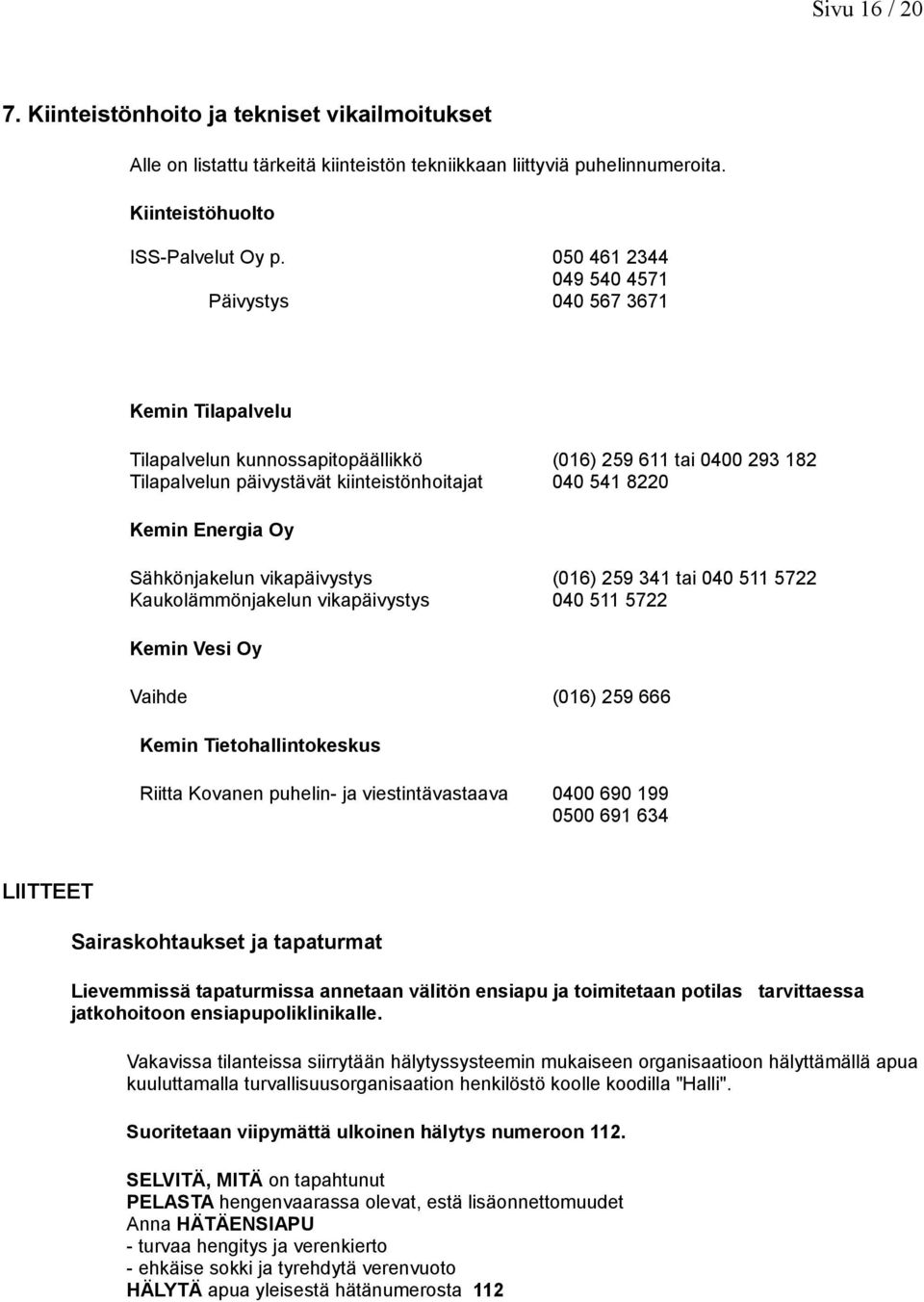 Sivu 16 / 20

7. Kiinteistönhoito ja tekniset vikailmoitukset

Alle on listattu tärkeitä kiinteistön tekniikkaan liittyviä puhelinnumeroita.

Kiinteistöhuolto

ISS-Palvelut Oy p. 050 461 2344
049 540 4571
Päivystys 040 567 3671

Kemin Tilapalvelu

Tilapalvelun kunnossapitopäällikkö (016) 259 611 tai 0400 293 182
Tilapalvelun päivystävät kiinteistönhoitajat 040 541 8220

Kemin Energia Oy

Sähkönjakelun vikapäivystys (016) 259 341 tai 040 511 5722
Kaukolämmönjakelun vikapäivystys 040 511 5722

Kemin Vesi Oy

Vaihde (016) 259 666

Kemin Tietohallintokeskus

Riitta Kovanen puhelin- ja viestintävastaava 0400 690 199
0500 691 634

LIITTEET

Sairaskohtaukset ja tapaturmat

Lievemmissä tapaturmissa annetaan välitön ensiapu ja toimitetaan potilas tarvittaessa jatkohoitoon ensiapupoliklinikalle.

Vakavissa tilanteissa siirrytään hälytyssysteemin mukaiseen organisaatioon hälyttämällä apua kuuluttamalla turvallisuusorganisaation henkilöstö koolle koodilla "Halli".

Suoritetaan viipymättä ulkoinen hälytys numeroon 112.

SELVITÄ, MITÄ on tapahtunut
PELASTA hengenvaarassa olevat, estä lisäonnettomuudet
Anna HÄTÄENSIAPU
- turvaa hengitys ja verenkierto
- ehkäise sokki ja tyrehdytä verenvuoto
HÄLYTÄ apua yleisestä hätänumerosta 112